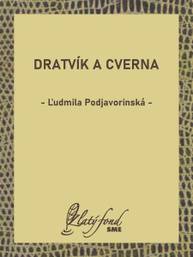 DRATVÍK A CVERNA

- Ľudmila Podjavorinská -

Zlatý fond
SME